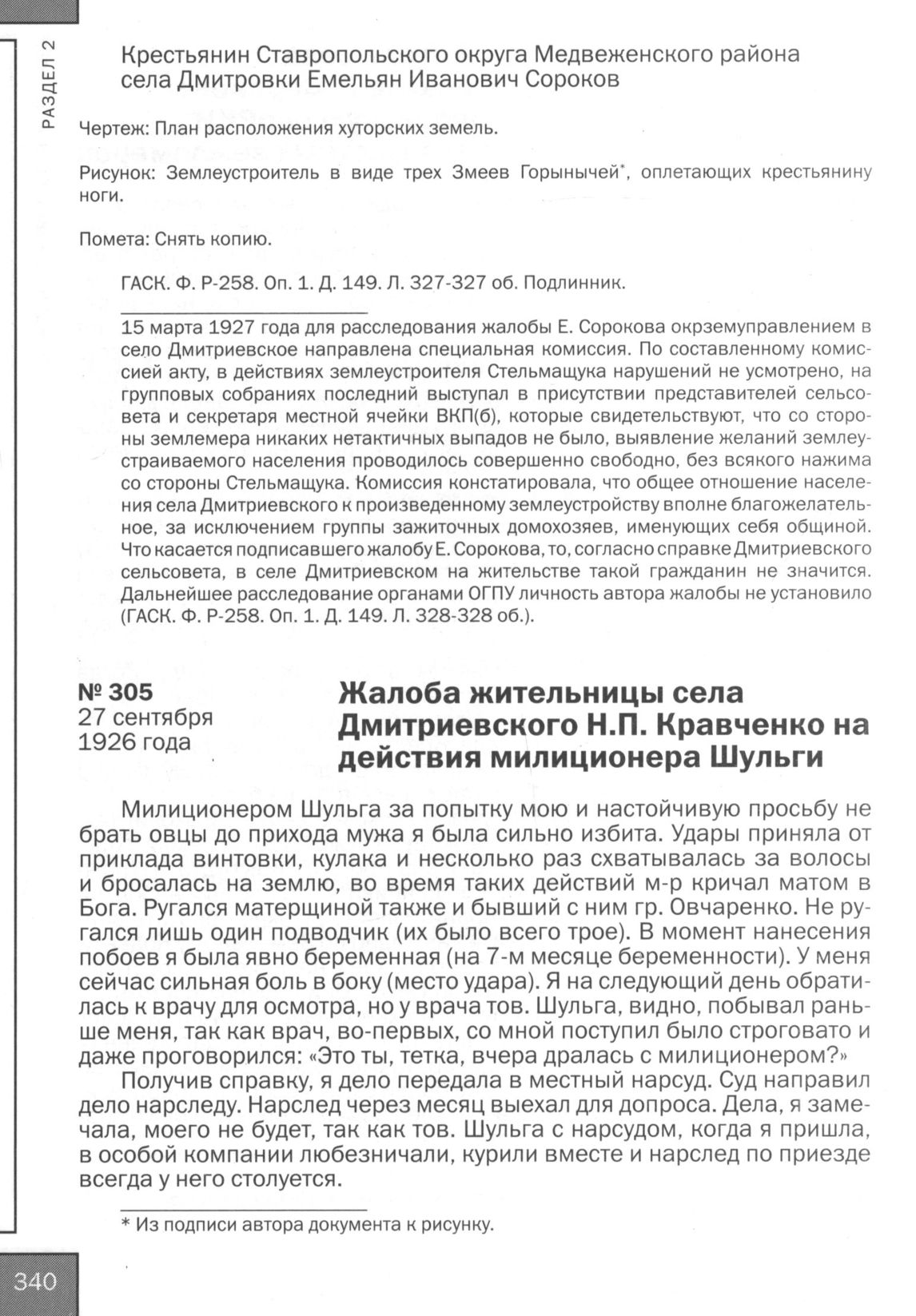 РАЗДЕЛ 2

Крестьянин Ставропольского округа Медвеженского района села Дмитровки Емельян Иванович Сороков

Чертеж: План расположения хуторских земель.

Рисунок: Землеустроитель в виде трех Змеев Горынычей*, оплетающих крестьянину ноги.

Помета: Снять копию.

ГАСК. Ф. Р-258. Оп. 1. Д. 149. Л. 327-327 об. Подлинник.

15 марта 1927 года для расследования жалобы Е. Сорокова окрземуправлением в село Дмитриевское направлена специальная комиссия. По составленному комиссией акту, в действиях землеустроителя Стельмащука нарушений не усмотрено, на групповых собраниях последний выступал в присутствии представителей сельсовета и секретаря местной ячейки ВКП(б), которые свидетельствуют, что со стороны землемера никаких нетактичных выпадов не было, выявление желаний землеустраиваемого населения проводилось совершенно свободно, без всякого нажима со стороны Стельмащука. Комиссия констатировала, что общее отношение населения села Дмитриевского к произведенному землеустройству вполне благожелательное, за исключением группы зажиточных домохозяев, именующих себя общиной. Что касается подписавшего жалобу Е. Сорокова, то, согласно справке Дмитриевского сельсовета, в селе Дмитриевском на жительстве такой гражданин не значится. Дальнейшее расследование органами ОГПУ личность автора жалобы не установило (ГАСК. Ф. Р-258. Оп. 1. Д. 149. Л. 328-328 об.).

№ 305
27 сентября 1926 года

Жалоба жительницы села Дмитриевского Н.П. Кравченко на действия милиционера Шульги

Милиционером Шульга за попытку мою и настойчивую просьбу не брать овцы до прихода мужа я была сильно избита. Удары приняла от приклада винтовки, кулака и несколько раз схватывалась за волосы и бросалась на землю, во время таких действий м-р кричал матом в Бога. Ругался матерщиной также и бывший с ним гр. Овчаренко. Не ругался лишь один подводчик (их было всего трое). В момент нанесения побоев я была явно беременная (на 7-м месяце беременности). У меня сейчас сильная боль в боку (место удара). Я на следующий день обратилась к врачу для осмотра, но у врача тов. Шульга, видно, побывал раньше меня, так как врач, во-первых, со мной поступил было строговато и даже проговорился: «Это ты, тетка, вчера дралась с милиционером?»

Получив справку, я дело передала в местный нарсуд. Суд направил дело нарследу. Нарслед через месяц выехал для допроса. Дела, я замечала, моего не будет, так как тов. Шульга с нарсудом, когда я пришла, в особой компании любезничали, курили вместе и нарслед по приезде всегда у него столуется.

* Из подписи автора документа к рисунку.

340